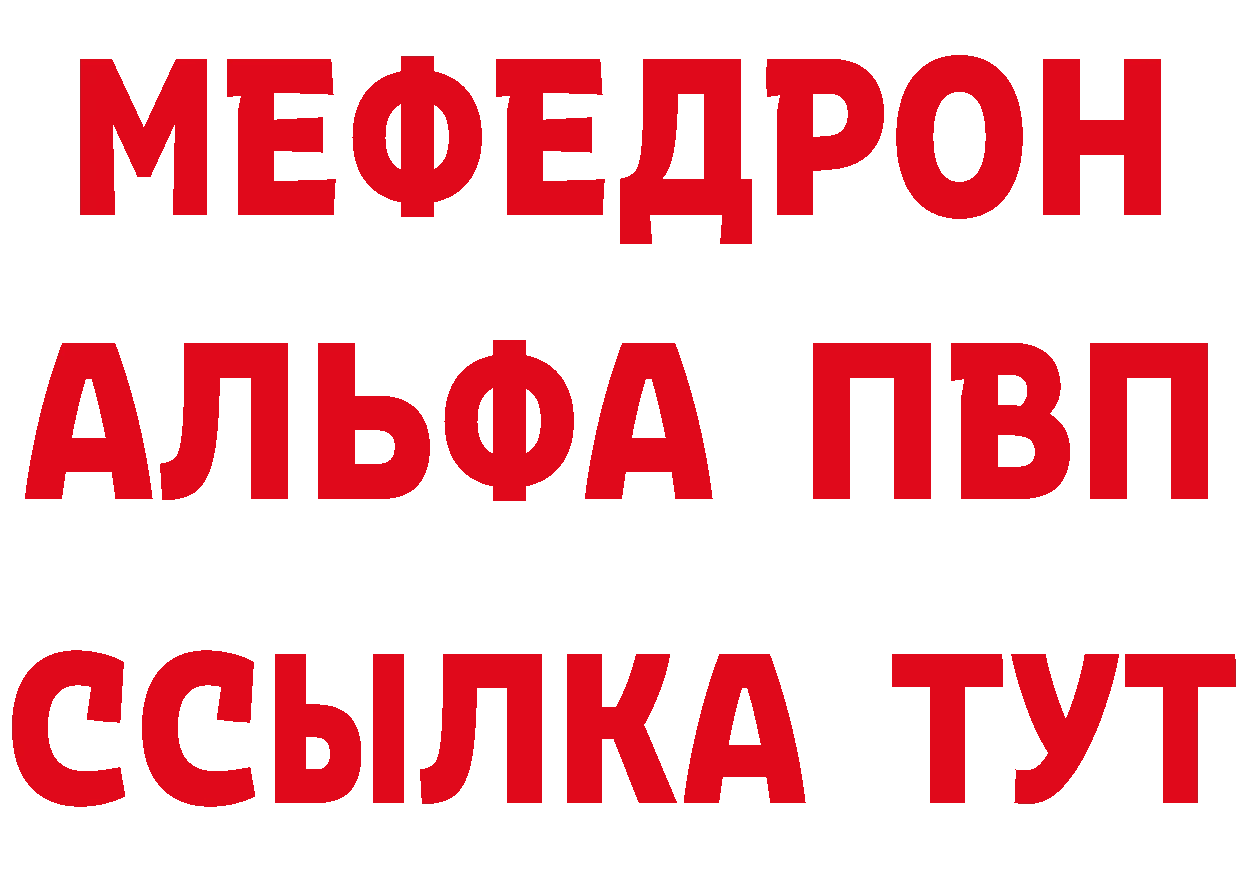 МЕФЕДРОН
АЛЬФА ПВП
ССЫЛКА ТУТ